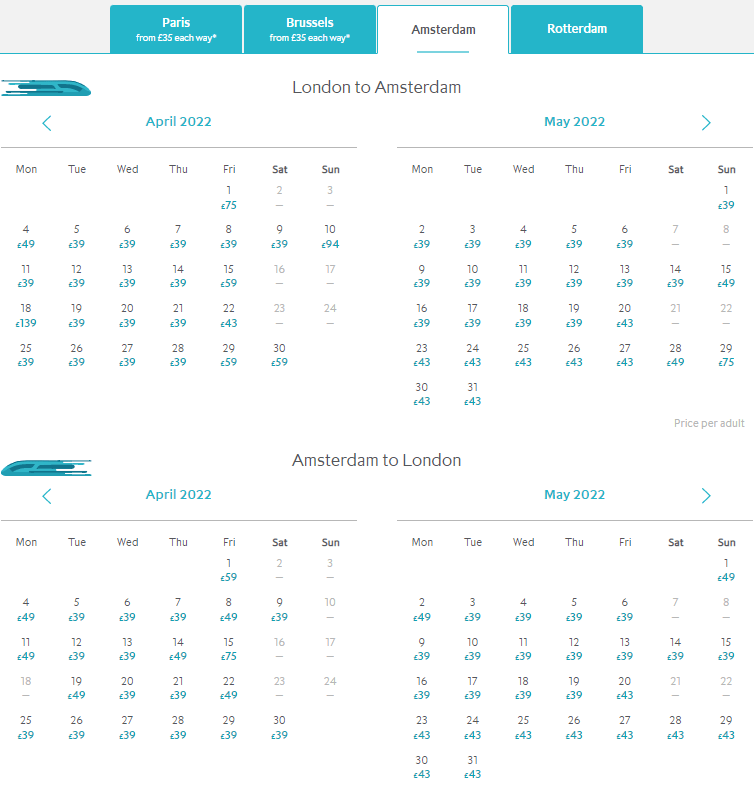 Paris
from £35 each way*

Brussels
from £35 each way*

Amsterdam

Rotterdam

London to Amsterdam

April 2022

| Mon | Tue | Wed | Thu | Fri | Sat | Sun |
|---|---|---|---|---|---|---|
| | | | | 1 £75 | 2 — | 3 — |
| 4 £49 | 5 £39 | 6 £39 | 7 £39 | 8 £39 | 9 £39 | 10 £94 |
| 11 £39 | 12 £39 | 13 £39 | 14 £39 | 15 £59 | 16 — | 17 — |
| 18 £139 | 19 £39 | 20 £39 | 21 £39 | 22 £43 | 23 — | 24 — |
| 25 £39 | 26 £39 | 27 £39 | 28 £39 | 29 £59 | 30 £59 | |

May 2022

| Mon | Tue | Wed | Thu | Fri | Sat | Sun |
|---|---|---|---|---|---|---|
| | | | | | | 1 £39 |
| 2 £39 | 3 £39 | 4 £39 | 5 £39 | 6 £39 | 7 — | 8 — |
| 9 £39 | 10 £39 | 11 £39 | 12 £39 | 13 £39 | 14 £39 | 15 £49 |
| 16 £39 | 17 £39 | 18 £39 | 19 £39 | 20 £43 | 21 — | 22 — |
| 23 £43 | 24 £43 | 25 £43 | 26 £43 | 27 £43 | 28 £49 | 29 £75 |
| 30 £43 | 31 £43 | | | | | |

Price per adult

Amsterdam to London

April 2022

| Mon | Tue | Wed | Thu | Fri | Sat | Sun |
|---|---|---|---|---|---|---|
| | | | | 1 £59 | 2 — | 3 — |
| 4 £49 | 5 £39 | 6 £39 | 7 £39 | 8 £49 | 9 £39 | 10 — |
| 11 £49 | 12 £39 | 13 £39 | 14 £49 | 15 £75 | 16 — | 17 — |
| 18 — | 19 £49 | 20 £39 | 21 £39 | 22 £49 | 23 — | 24 — |
| 25 £39 | 26 £39 | 27 £39 | 28 £39 | 29 £39 | 30 £39 | |

May 2022

| Mon | Tue | Wed | Thu | Fri | Sat | Sun |
|---|---|---|---|---|---|---|
| | | | | | | 1 £49 |
| 2 £49 | 3 £39 | 4 £39 | 5 £39 | 6 £39 | 7 — | 8 — |
| 9 £39 | 10 £39 | 11 £39 | 12 £39 | 13 £39 | 14 £39 | 15 £39 |
| 16 £39 | 17 £39 | 18 £39 | 19 £39 | 20 £43 | 21 — | 22 — |
| 23 £43 | 24 £43 | 25 £43 | 26 £43 | 27 £43 | 28 £43 | 29 £43 |
| 30 £43 | 31 £43 | | | | | |